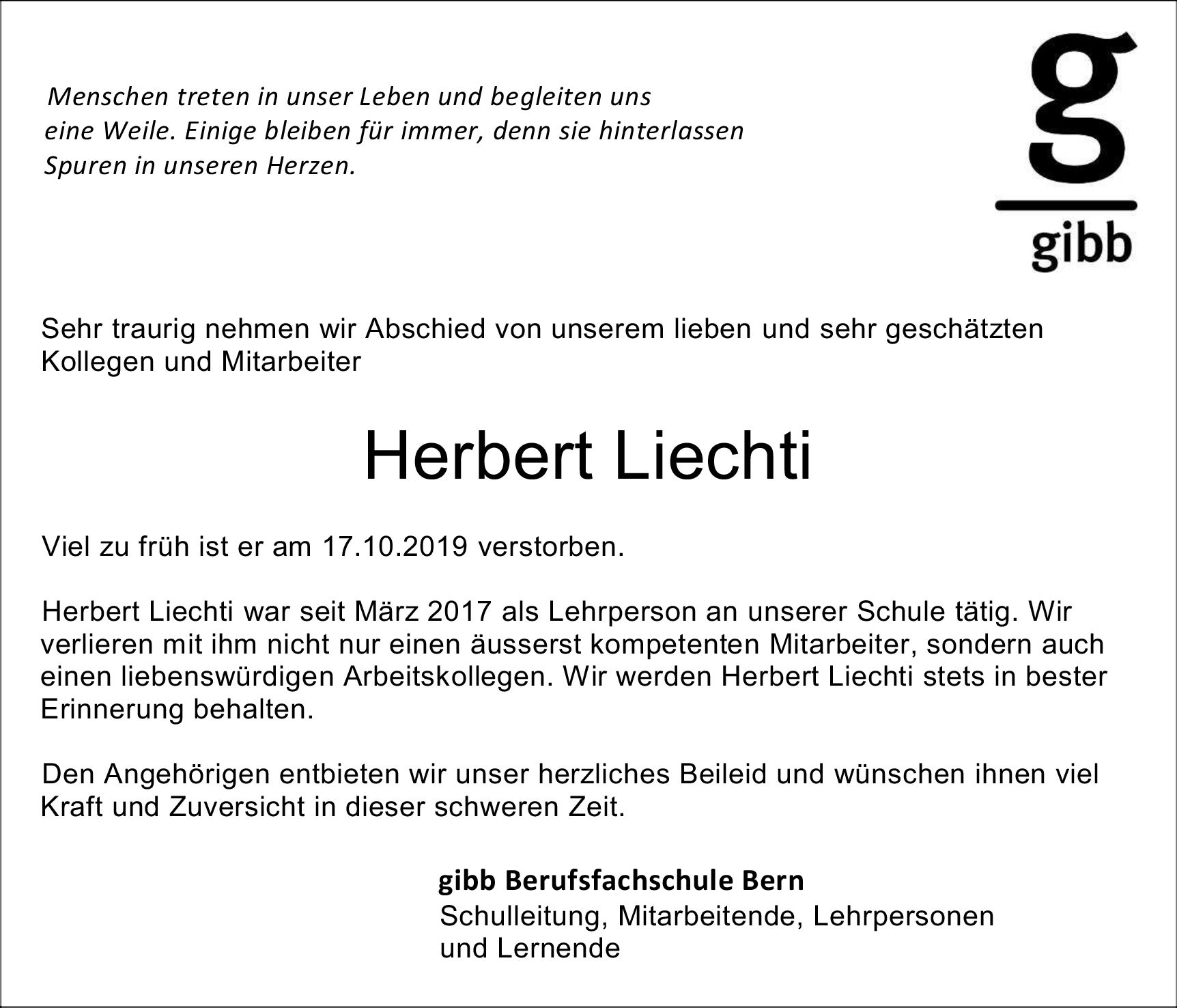 Menschen treten in unser Leben und begleiten uns eine Weile. Einige bleiben für immer, denn sie hinterlassen Spuren in unseren Herzen.

g

gibb

Sehr traurig nehmen wir Abschied von unserem lieben und sehr geschätzten Kollegen und Mitarbeiter

Herbert Liechti

Viel zu früh ist er am 17.10.2019 verstorben.

Herbert Liechti war seit März 2017 als Lehrperson an unserer Schule tätig. Wir verlieren mit ihm nicht nur einen äusserst kompetenten Mitarbeiter, sondern auch einen liebenswürdigen Arbeitskollegen. Wir werden Herbert Liechti stets in bester Erinnerung behalten.

Den Angehörigen entbieten wir unser herzliches Beileid und wünschen ihnen viel Kraft und Zuversicht in dieser schweren Zeit.

gibb Berufsfachschule Bern
Schulleitung, Mitarbeitende, Lehrpersonen und Lernende